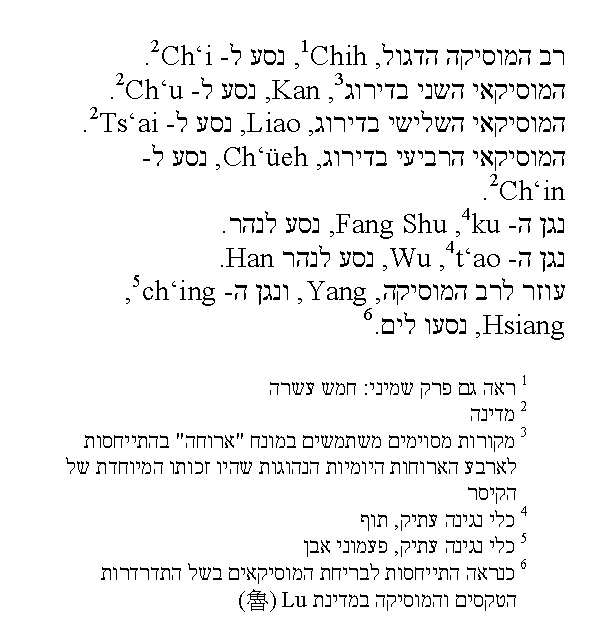 רב המוסיקה הדגול, Chih$^1$, נסע ל- Ch'i$^2$.
המוסיקאי השני בדירוג$^3$, Kan, נסע ל- Ch'u$^2$.
המוסיקאי השלישי בדירוג, Liao, נסע ל- Ts'ai$^2$.
המוסיקאי הרביעי בדירוג, Ch'üeh, נסע ל- Ch'in$^2$.
נגן ה- ku$^4$, Fang Shu, נסע לנהר.
נגן ה- t'ao$^4$, Wu, נסע לנהר Han.
עוזר לרב המוסיקה, Yang, ונגן ה- ch'ing$^5$, Hsiang, נסעו לים.$^6$

$^1$ ראה גם פרק שמיני: חמש עשרה
$^2$ מדינה
$^3$ מקורות מסוימים משתמשים במונח "ארוחה" בהתייחסות לארבע הארוחות היומיות הנהוגות שהיו זכותו המיוחדת של הקיסר
$^4$ כלי נגינה עתיק, תוף
$^5$ כלי נגינה עתיק, פעמוני אבן
$^6$ כנראה התייחסות לבריחת המוסיקאים בשל התדרדרות הטקסים והמוסיקה במדינת Lu (魯)